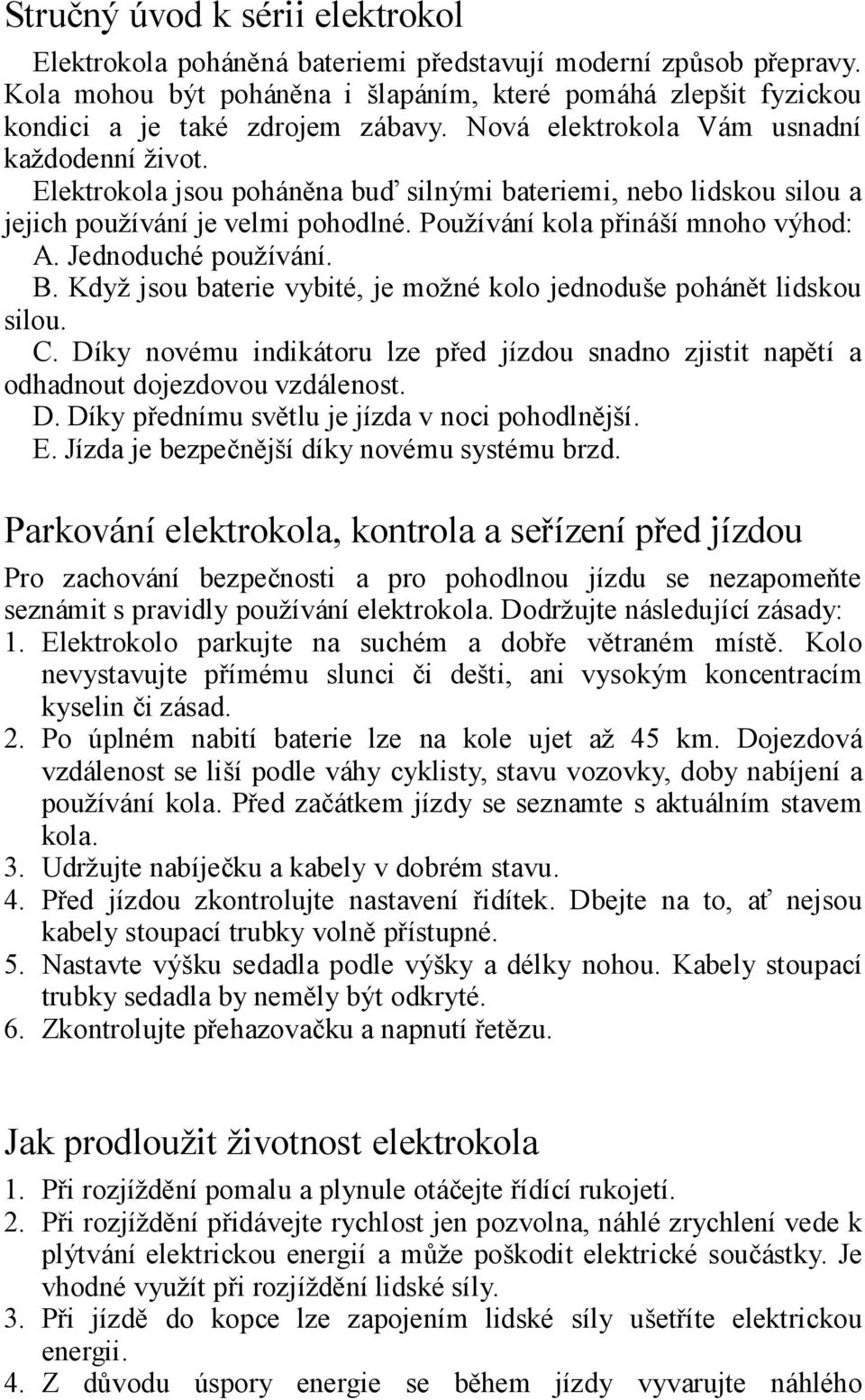 Stručný úvod k sérii elektrokol

Elektrokola poháněná bateriemi představují moderní způsob přepravy. Kola mohou být poháněna i šlapáním, které pomáhá zlepšit fyzickou kondici a je také zdrojem zábavy. Nová elektrokola Vám usnadní každodenní život.

Elektrokola jsou poháněna buď silnými bateriemi, nebo lidskou silou a jejich používání je velmi pohodlné. Používání kola přináší mnoho výhod:
A. Jednoduché používání.
B. Když jsou baterie vybité, je možné kolo jednoduše pohánět lidskou silou.
C. Díky novému indikátoru lze před jízdou snadno zjistit napětí a odhadnout dojezdovou vzdálenost.
D. Díky přednímu světlu je jízda v noci pohodlnější.
E. Jízda je bezpečnější díky novému systému brzd.

Parkování elektrokola, kontrola a seřízení před jízdou

Pro zachování bezpečnosti a pro pohodlnou jízdu se nezapomeňte seznámit s pravidly používání elektrokola. Dodržujte následující zásady:
1. Elektrokolo parkujte na suchém a dobře větraném místě. Kolo nevystavujte přímému slunci či dešti, ani vysokým koncentracím kyselin či zásad.
2. Po úplném nabití baterie lze na kole ujet až 45 km. Dojezdová vzdálenost se liší podle váhy cyklisty, stavu vozovky, doby nabíjení a používání kola. Před začátkem jízdy se seznamte s aktuálním stavem kola.
3. Udržujte nabíječku a kabely v dobrém stavu.
4. Před jízdou zkontrolujte nastavení řidítek. Dbejte na to, ať nejsou kabely stoupací trubky volně přístupné.
5. Nastavte výšku sedadla podle výšky a délky nohou. Kabely stoupací trubky sedadla by neměly být odkryté.
6. Zkontrolujte přehazovačku a napnutí řetězu.

Jak prodloužit životnost elektrokola

1. Při rozjíždění pomalu a plynule otáčejte řídící rukojetí.
2. Při rozjíždění přidávejte rychlost jen pozvolna, náhlé zrychlení vede k plýtvání elektrickou energií a může poškodit elektrické součástky. Je vhodné využít při rozjíždění lidské síly.
3. Při jízdě do kopce lze zapojením lidské síly ušetříte elektrickou energii.
4. Z důvodu úspory energie se během jízdy vyvarujte náhlého